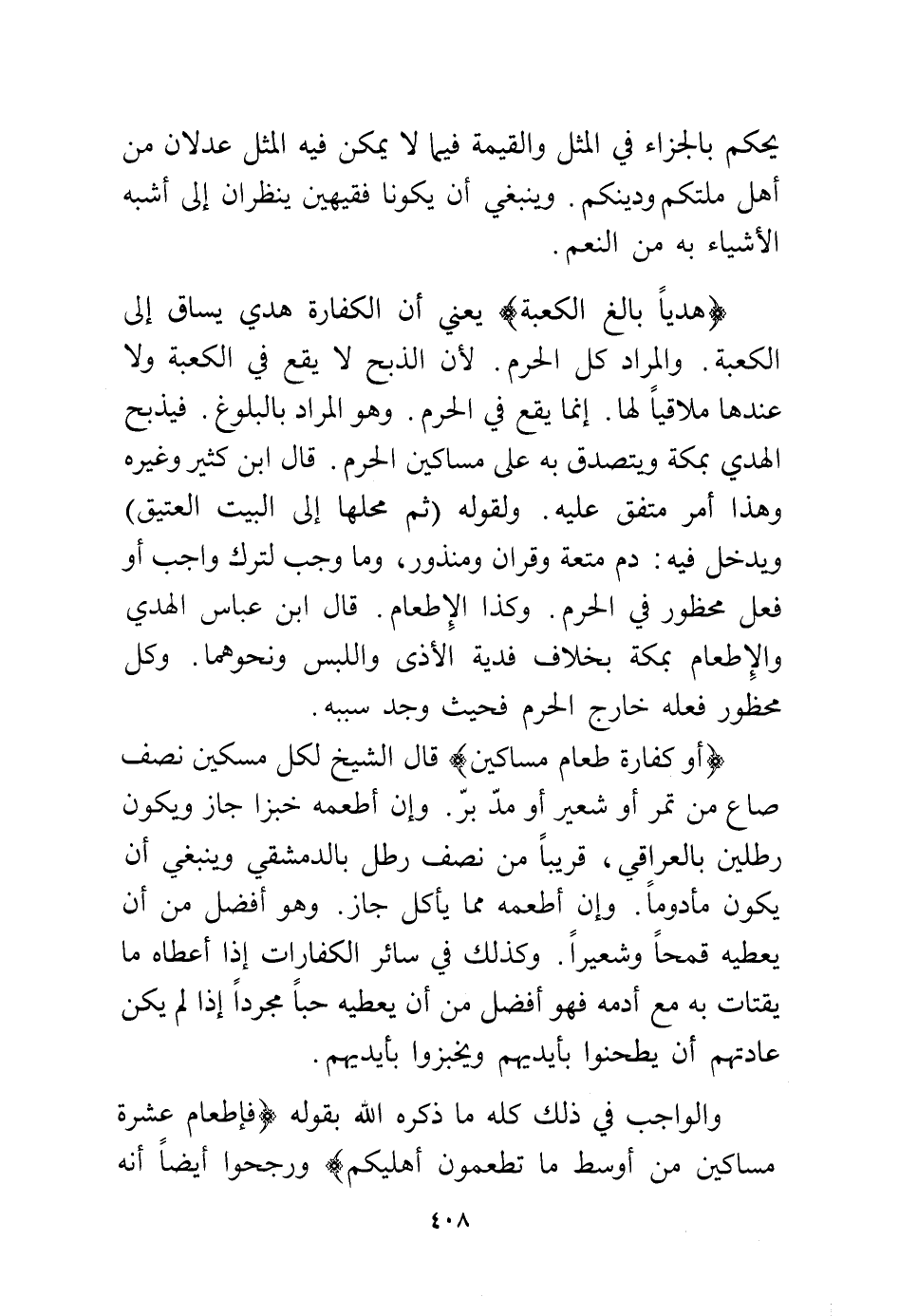 يحكم بالجزاء في المثل والقيمة فيما لا يمكن فيه المثل عدلان من أهل ملتكم ودينكم. وينبغي أن يكونا فقيهين ينظران إلى أشبه الأشياء به من النعم.

﴿هدياً بالغ الكعبة﴾ يعني أن الكفارة هدي يساق إلى الكعبة. والمراد كل الحرم. لأن الذبح لا يقع في الكعبة ولا عندها ملاقياً لها. إنما يقع في الحرم. وهو المراد بالبلوغ. فيذبح الهدي بمكة ويتصدق به على مساكين الحرم. قال ابن كثير وغيره وهذا أمر متفق عليه. ولقوله (ثم محلها إلى البيت العتيق) ويدخل فيه: دم متعة وقران ومنذور، وما وجب لترك واجب أو فعل محظور في الحرم. وكذا الإطعام. قال ابن عباس الهدي والإطعام بمكة بخلاف فدية الأذى واللبس ونحوهما. وكل محظور فعله خارج الحرم فحيث وجد سببه.

﴿أو كفارة طعام مساكين﴾ قال الشيخ لكل مسكين نصف صاع من تمر أو شعير أو مدّ برّ. وإن أطعمه خبزا جاز ويكون رطلين بالعراقي، قريباً من نصف رطل بالدمشقي وينبغي أن يكون مأدوماً. وإن أطعمه مما يأكل جاز. وهو أفضل من أن يعطيه قمحاً وشعيراً. وكذلك في سائر الكفارات إذا أعطاه ما يقتات به مع أدمه فهو أفضل من أن يعطيه حباً مجرداً إذا لم يكن عادتهم أن يطحنوا بأيديهم ويخبزوا بأيديهم.

والواجب في ذلك كله ما ذكره الله بقوله ﴿فإطعام عشرة مساكين من أوسط ما تطعمون أهليكم﴾ ورجحوا أيضاً أنه

٤٠٨